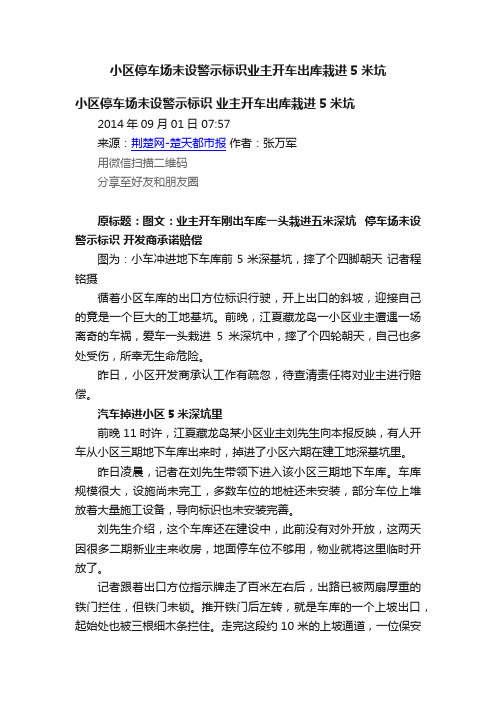 小区停车场未设警示标识业主开车出库栽进 5 米坑

小区停车场未设警示标识 业主开车出库栽进 5 米坑

2014 年 09 月 01 日 07:57

来源：荆楚网-楚天都市报 作者：张万军

用微信扫描二维码

分享至好友和朋友圈

原标题：图文：业主开车刚出车库一头栽进五米深坑 停车场未设警示标识 开发商承诺赔偿

图为：小车冲进地下车库前 5 米深基坑，摔了个四脚朝天 记者程铭摄

循着小区车库的出口方位标识行驶，开上出口的斜坡，迎接自己的竟是一个巨大的工地基坑。前晚，江夏藏龙岛一小区业主遭遇一场离奇的车祸，爱车一头栽进 5 米深坑中，摔了个四轮朝天，自己也多处受伤，所幸无生命危险。

昨日，小区开发商承认工作有疏忽，待查清责任将对业主进行赔偿。

汽车掉进小区 5 米深坑里

前晚 11 时许，江夏藏龙岛某小区业主刘先生向本报反映，有人开车从小区三期地下车库出来时，掉进了小区六期在建工地深基坑里。

昨日凌晨，记者在刘先生带领下进入该小区三期地下车库。车库规模很大，设施尚未完工，多数车位的地桩还未安装，部分车位上堆放着大量施工设备，导向标识也未安装完善。

刘先生介绍，这个车库还在建设中，此前没有对外开放，这两天因很多二期新业主来收房，地面停车位不够用，物业就将这里临时开放了。

记者跟着出口方位指示牌走了百米左右后，出路已被两扇厚重的铁门拦住，但铁门未锁。推开铁门后左转，就是车库的一个上坡出口，起始处也被三根细木条拦住。走完这段约 10 米的上坡通道，一位保安